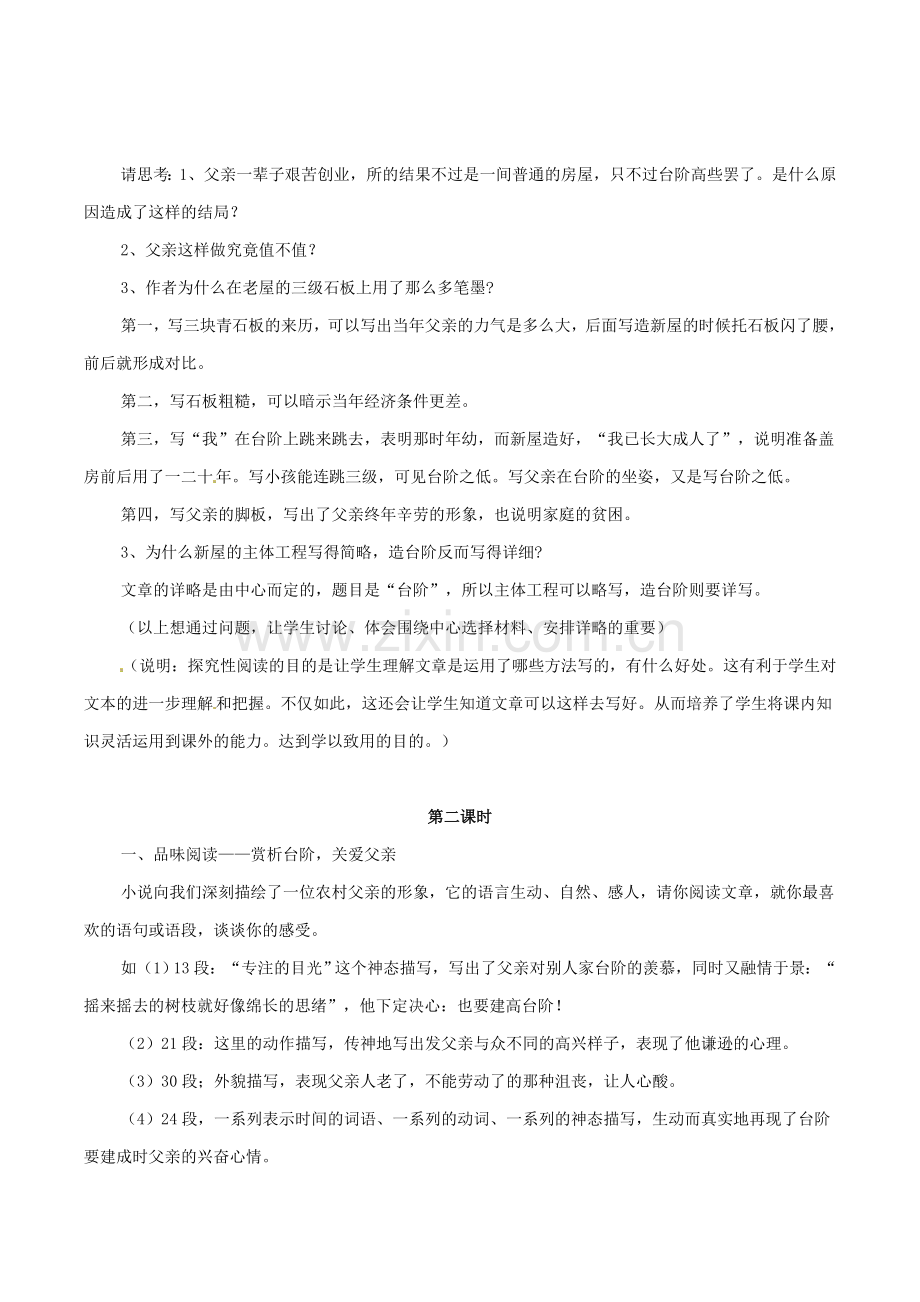 请思考：1、父亲一辈子艰苦创业，所的结果不过是一间普通的房屋，只不过台阶高些罢了。是什么原因造成了这样的结局？

2、父亲这样做究竟值不值？

3、作者为什么在老屋的三级石板上用了那么多笔墨?

第一，写三块青石板的来历，可以写出当年父亲的力气是多么大，后面写造新屋的时候托石板闪了腰，前后就形成对比。

第二，写石板粗糙，可以暗示当年经济条件更差。

第三，写“我”在台阶上跳来跳去，表明那时年幼，而新屋造好，“我已长大成人了”，说明准备盖房前后用了一二十年。写小孩能连跳三级，可见台阶之低。写父亲在台阶的坐姿，又是写台阶之低。

第四，写父亲的脚板，写出了父亲终年辛劳的形象，也说明家庭的贫困。

3、为什么新屋的主体工程写得简略，造台阶反而写得详细?

文章的详略是由中心而定的，题目是“台阶”，所以主体工程可以略写，造台阶则要详写。

（以上想通过问题，让学生讨论、体会围绕中心选择材料、安排详略的重要）

（说明：探究性阅读的目的是让学生理解文章是运用了哪些方法写的，有什么好处。这有利于学生对文本的进一步理解和把握。不仅如此，这还会让学生知道文章可以这样去写好。从而培养了学生将课内知识灵活运用到课外的能力。达到学以致用的目的。）

第二课时

一、品味阅读——赏析台阶，关爱父亲

小说向我们深刻描绘了一位农村父亲的形象，它的语言生动、自然、感人，请你阅读文章，就你最喜欢的语句或语段，谈谈你的感受。

如（1）13段：“专注的目光”这个神态描写，写出了父亲对别人家台阶的羡慕，同时又融情于景：“摇来摇去的树枝就好像绵长的思绪”，他下定决心：也要建高台阶！

（2）21段：这里的动作描写，传神地写出发父亲与众不同的高兴样子，表现了他谦逊的心理。

（3）30段；外貌描写，表现父亲人老了，不能劳动了的那种沮丧，让人心酸。

（4）24段，一系列表示时间的词语、一系列的动词、一系列的神态描写，生动而真实地再现了台阶要建成时父亲的兴奋心情。

www.zixin.com.cn